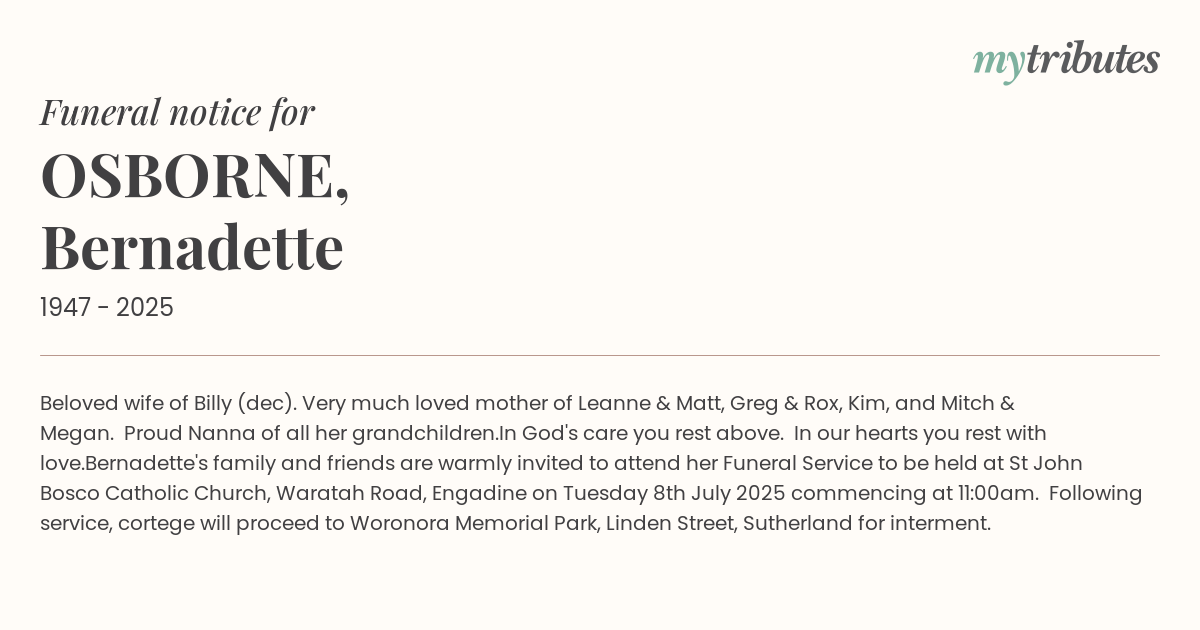 mytributes

Funeral notice for

OSBORNE, Bernadette

1947 - 2025

Beloved wife of Billy (dec). Very much loved mother of Leanne & Matt, Greg & Rox, Kim, and Mitch & Megan. Proud Nanna of all her grandchildren.In God's care you rest above. In our hearts you rest with love.Bernadette's family and friends are warmly invited to attend her Funeral Service to be held at St John Bosco Catholic Church, Waratah Road, Engadine on Tuesday 8th July 2025 commencing at 11:00am. Following service, cortege will proceed to Woronora Memorial Park, Linden Street, Sutherland for interment.